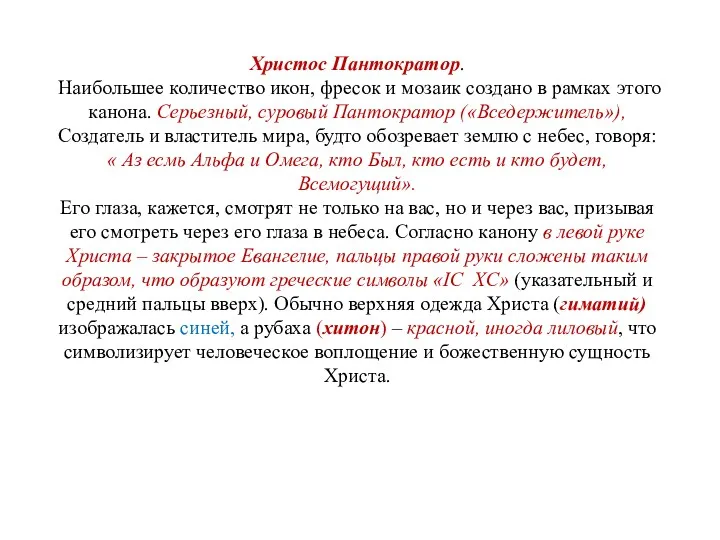 Христос Пантократор.

Наибольшее количество икон, фресок и мозаик создано в рамках этого канона. Серьезный, суровый Пантократор («Вседержитель»), Создатель и властитель мира, будто обозревает землю с небес, говоря: « Аз есмь Альфа и Омега, кто Был, кто есть и кто будет, Всемогущий».

Его глаза, кажется, смотрят не только на вас, но и через вас, призывая его смотреть через его глаза в небеса. Согласно канону в левой руке Христа – закрытое Евангелие, пальцы правой руки сложены таким образом, что образуют греческие символы «IC XC» (указательный и средний пальцы вверх). Обычно верхняя одежда Христа (гиматий) изображалась синей, а рубаха (хитон) – красной, иногда лиловый, что символизирует человеческое воплощение и божественную сущность Христа.